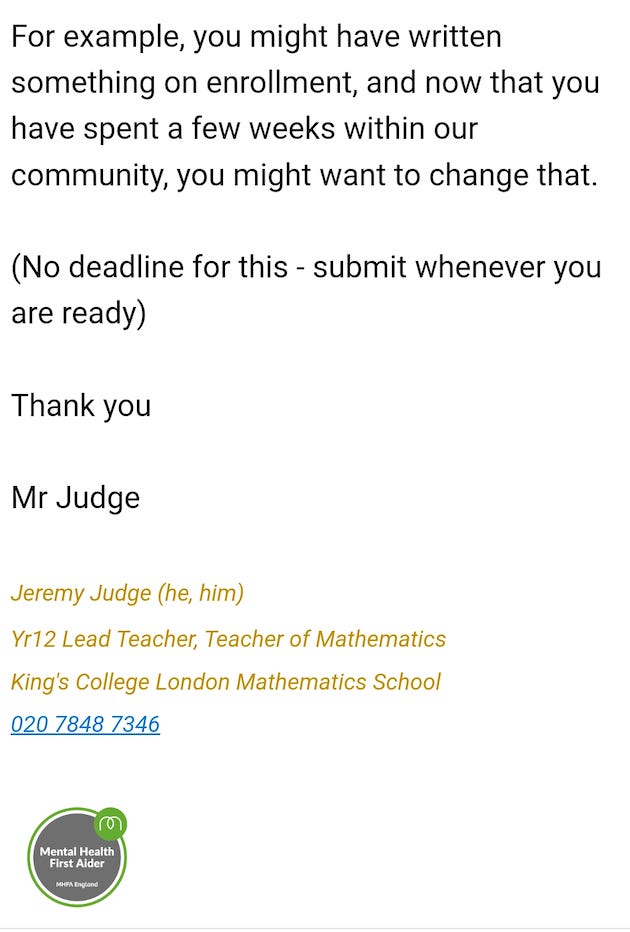 For example, you might have written something on enrollment, and now that you have spent a few weeks within our community, you might want to change that.

(No deadline for this - submit whenever you are ready)

Thank you

Mr Judge

Jeremy Judge (he, him)

Yr12 Lead Teacher, Teacher of Mathematics

King's College London Mathematics School

020 7848 7346

Mental Health First Aider

MHFA England